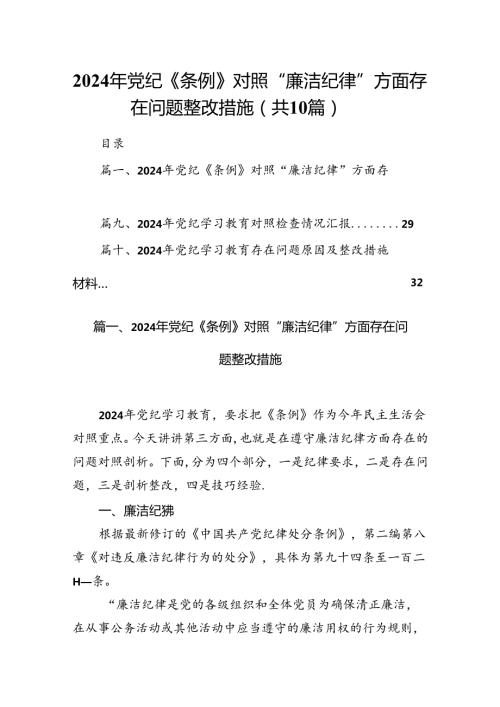 2024年党纪《条例》对照“廉洁纪律”方面存在问题整改措施（共10篇）

目录

篇一、2024年党纪《条例》对照“廉洁纪律”方面存

篇九、2024年党纪学习教育对照检查情况汇报........29

篇十、2024年党纪学习教育存在问题原因及整改措施

材料... 32

篇一、2024年党纪《条例》对照“廉洁纪律”方面存在问题整改措施

2024年党纪学习教育，要求把《条例》作为今年民主生活会对照重点。今天讲讲第三方面，也就是在遵守廉洁纪律方面存在的问题对照剖析。下面，分为四个部分，一是纪律要求，二是存在问题，三是剖析整改，四是技巧经验.

一、廉洁纪狒

根据最新修订的《中国共产党纪律处分条例》，第二编第八章《对违反廉洁纪律行为的处分》，具体为第九十四条至一百二H—条。

“廉洁纪律是党的各级组织和全体党员为确保清正廉洁，在从事公务活动或其他活动中应当遵守的廉洁用权的行为规则，